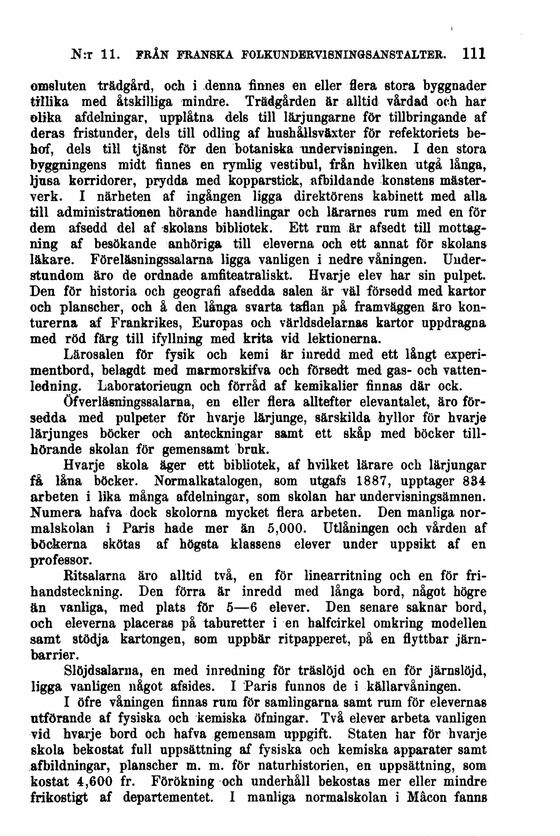 N:r 11. FRÅN FRANSKA FOLKUNDERVISNINGSANSTALTER. 111

omsluten trädgård, och i denna finnes en eller flera stora byggnader tillika med åtskilliga mindre. Trädgården är alltid vårdad och har olika afdelningar, upplåtna dels till lärjungarne för tillbringande af deras fristunder, dels till odling af hushållsväxter för refektoriets behof, dels till tjänst för den botaniska undervisningen. I den stora byggningens midt finnes en rymlig vestibul, från hvilken utgå långa, ljusa korridorer, prydda med kopparstick, afbildande konstens mästerverk. I närheten af ingången ligga direktörens kabinett med alla till administrationen hörande handlingar och lärarnes rum med en för dem afsedd del af skolans bibliotek. Ett rum är afsedt till mottagning af besökande anhöriga till eleverna och ett annat för skolans läkare. Föreläsningssalarna ligga vanligen i nedre våningen. Understundom äro de ordnade amfiteatraliskt. Hvarje elev har sin pulpet. Den för historia och geografi afsedda salen är väl försedd med kartor och planscher, och å den långa svarta taflan på framväggen äro konturerna af Frankrikes, Europas och världsdelarnas kartor uppdragna med röd färg till ifyllning med krita vid lektionerna.

Lärosalen för fysik och kemi är inredd med ett långt experimentbord, belagdt med marmorskifva och försedt med gas- och vattenledning. Laboratorieugn och förråd af kemikalier finnas där ock.

Öfverläsningssalarna, en eller flera alltefter elevantalet, äro försedda med pulpeter för hvarje lärjunge, särskilda hyllor för hvarje lärjunges böcker och anteckningar samt ett skåp med böcker tillhörande skolan för gemensamt bruk.

Hvarje skola äger ett bibliotek, af hvilket lärare och lärjungar få låna böcker. Normalkatalogen, som utgafs 1887, upptager 834 arbeten i lika många afdelningar, som skolan har undervisningsämnen. Numera hafva dock skolorna mycket flera arbeten. Den manliga normalskolan i Paris hade mer än 5,000. Utlåningen och vården af böckerna skötas af högsta klassens elever under uppsikt af en professor.

Ritsalarna äro alltid två, en för linearritning och en för frihandsteckning. Den förra är inredd med långa bord, något högre än vanliga, med plats för 5—6 elever. Den senare saknar bord, och eleverna placeras på taburetter i en halfcirkel omkring modellen samt stödja kartongen, som uppbär ritpapperet, på en flyttbar järnbarrier.

Slöjdsalarna, en med inredning för träslöjd och en för järnslöjd, ligga vanligen något afsides. I Paris funnos de i källarvåningen.

I öfre våningen finnas rum för samlingarna samt rum för elevernas utförande af fysiska och kemiska öfningar. Två elever arbeta vanligen vid hvarje bord och hafva gemensam uppgift. Staten har för hvarje skola bekostat full uppsättning af fysiska och kemiska apparater samt afbildningar, planscher m. m. för naturhistorien, en uppsättning, som kostat 4,600 fr. Förökning och underhåll bekostas mer eller mindre frikostigt af departementet. I manliga normalskolan i Mâcon fanns